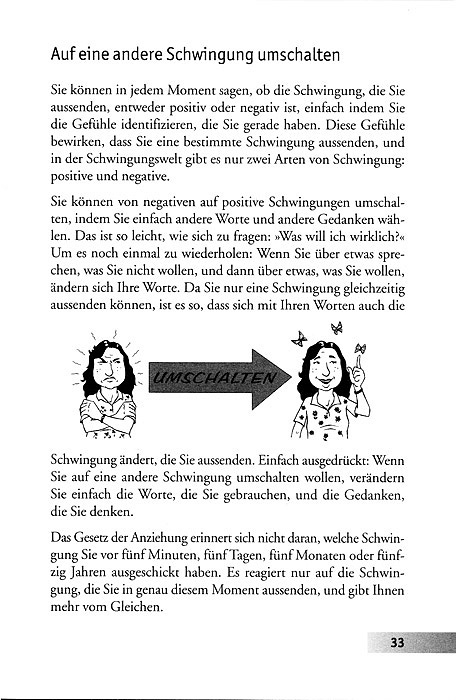 Auf eine andere Schwingung umschalten

Sie können in jedem Moment sagen, ob die Schwingung, die Sie aussenden, entweder positiv oder negativ ist, einfach indem Sie die Gefühle identifizieren, die Sie gerade haben. Diese Gefühle bewirken, dass Sie eine bestimmte Schwingung aussenden, und in der Schwingungswelt gibt es nur zwei Arten von Schwingung: positive und negative.

Sie können von negativen auf positive Schwingungen umschalten, indem Sie einfach andere Worte und andere Gedanken wählen. Das ist so leicht, wie sich zu fragen: »Was will ich wirklich?« Um es noch einmal zu wiederholen: Wenn Sie über etwas sprechen, was Sie nicht wollen, und dann über etwas, was Sie wollen, ändern sich Ihre Worte. Da Sie nur eine Schwingung gleichzeitig aussenden können, ist es so, dass sich mit Ihren Worten auch die

UMSCHALTEN

Schwingung ändert, die Sie aussenden. Einfach ausgedrückt: Wenn Sie auf eine andere Schwingung umschalten wollen, verändern Sie einfach die Worte, die Sie gebrauchen, und die Gedanken, die Sie denken.

Das Gesetz der Anziehung erinnert sich nicht daran, welche Schwingung Sie vor fünf Minuten, fünf Tagen, fünf Monaten oder fünfzig Jahren ausgeschickt haben. Es reagiert nur auf die Schwingung, die Sie in genau diesem Moment aussenden, und gibt Ihnen mehr vom Gleichen.

33